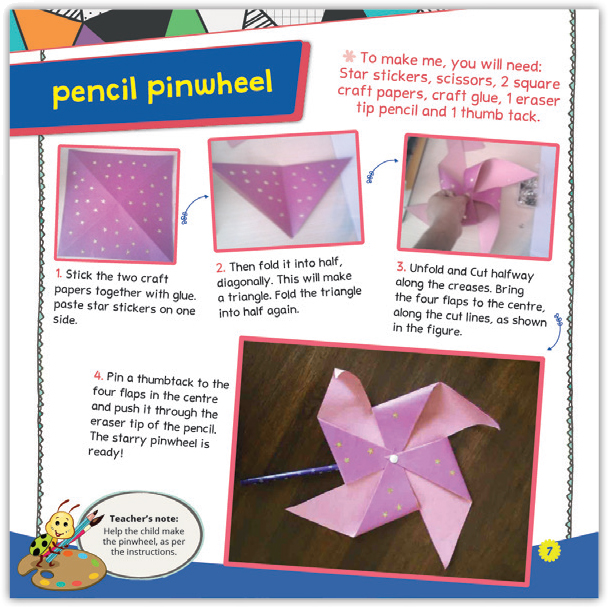 pencil pinwheel

To make me, you will need: Star stickers, scissors, 2 square craft papers, craft glue, 1 eraser tip pencil and 1 thumb tack.

1. Stick the two craft papers together with glue. paste star stickers on one side.

2. Then fold it into half, diagonally. This will make a triangle. Fold the triangle into half again.

3. Unfold and Cut halfway along the creases. Bring the four flaps to the centre, along the cut lines, as shown in the figure.

4. Pin a thumbtack to the four flaps in the centre and push it through the eraser tip of the pencil. The starry pinwheel is ready!

Teacher's note: Help the child make the pinwheel, as per the instructions.

7